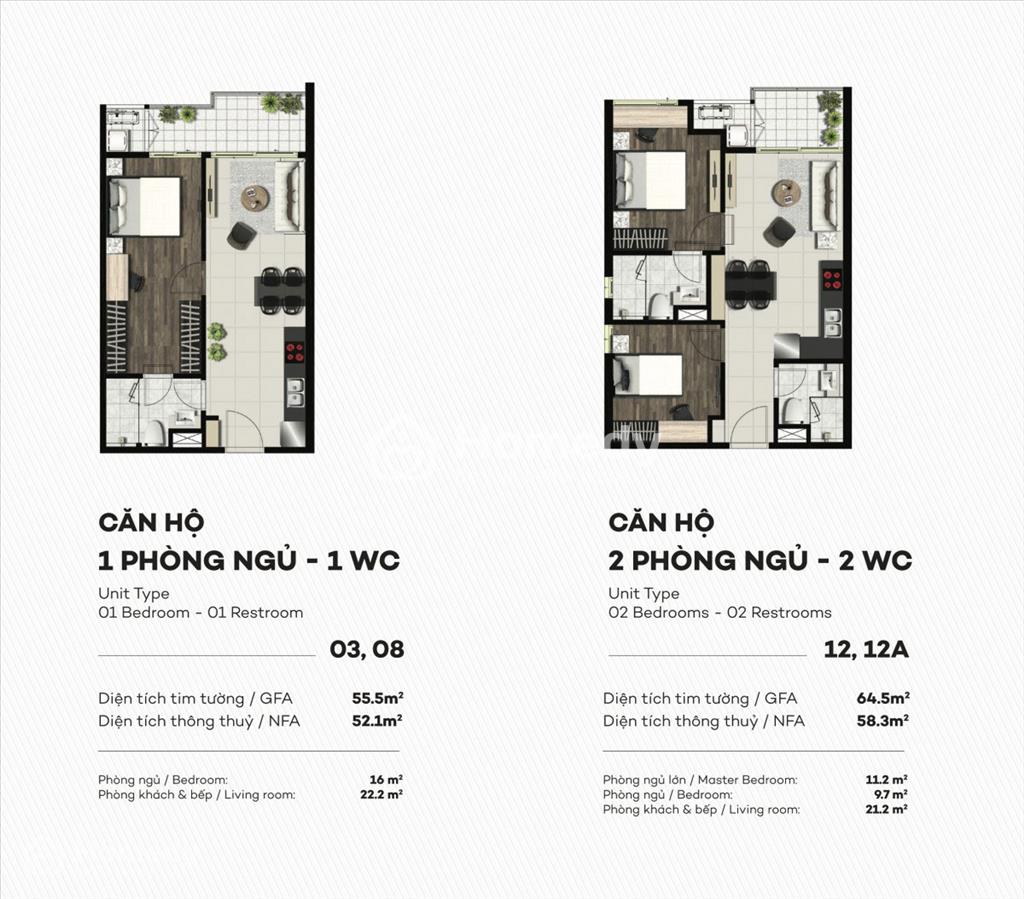 CĂN HỘ
1 PHÒNG NGỦ - 1 WC

Unit Type
01 Bedroom - 01 Restroom

03, 08

Diện tích tim tường / GFA 55.5m²
Diện tích thông thuỷ / NFA 52.1m²

Phòng ngủ / Bedroom: 16 m²
Phòng khách & bếp / Living room: 22.2 m²

CĂN HỘ
2 PHÒNG NGỦ - 2 WC

Unit Type
02 Bedrooms - 02 Restrooms

12, 12A

Diện tích tim tường / GFA 64.5m²
Diện tích thông thuỷ / NFA 58.3m²

Phòng ngủ lớn / Master Bedroom: 11.2 m²
Phòng ngủ / Bedroom: 9.7 m²
Phòng khách & bếp / Living room: 21.2 m²